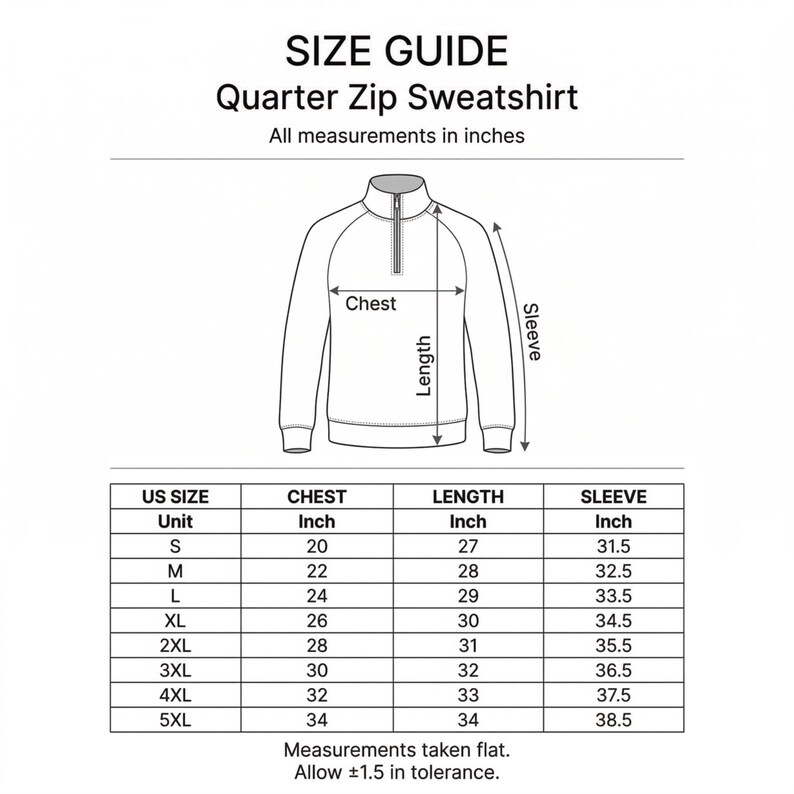 SIZE GUIDE
Quarter Zip Sweatshirt
All measurements in inches

Chest
Length
Sleeve

| US SIZE | CHEST | LENGTH | SLEEVE |
|---|---|---|---|
| Unit | Inch | Inch | Inch |
| S | 20 | 27 | 31.5 |
| M | 22 | 28 | 32.5 |
| L | 24 | 29 | 33.5 |
| XL | 26 | 30 | 34.5 |
| 2XL | 28 | 31 | 35.5 |
| 3XL | 30 | 32 | 36.5 |
| 4XL | 32 | 33 | 37.5 |
| 5XL | 34 | 34 | 38.5 |

Measurements taken flat.
Allow ±1.5 in tolerance.